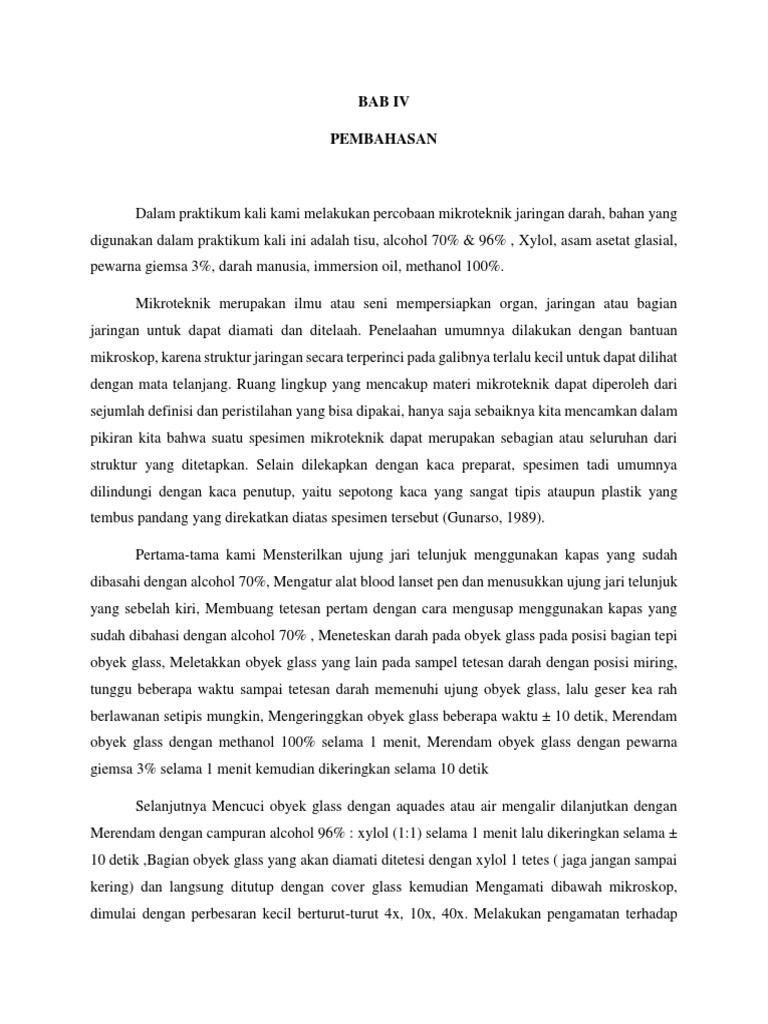 BAB IV

PEMBAHASAN

Dalam praktikum kali kami melakukan percobaan mikroteknik jaringan darah, bahan yang digunakan dalam praktikum kali ini adalah tisu, alcohol 70% & 96% , Xylol, asam asetat glasial, pewarna giemsa 3%, darah manusia, immersion oil, methanol 100%.

Mikroteknik merupakan ilmu atau seni mempersiapkan organ, jaringan atau bagian jaringan untuk dapat diamati dan ditelaah. Penelaahan umumnya dilakukan dengan bantuan mikroskop, karena struktur jaringan secara terperinci pada galibnya terlalu kecil untuk dapat dilihat dengan mata telanjang. Ruang lingkup yang mencakup materi mikroteknik dapat diperoleh dari sejumlah definisi dan peristilahan yang bisa dipakai, hanya saja sebaiknya kita mencamkan dalam pikiran kita bahwa suatu spesimen mikroteknik dapat merupakan sebagian atau seluruhan dari struktur yang ditetapkan. Selain dilekapkan dengan kaca preparat, spesimen tadi umumnya dilindungi dengan kaca penutup, yaitu sepotong kaca yang sangat tipis ataupun plastik yang tembus pandang yang direkatkan diatas spesimen tersebut (Gunarso, 1989).

Pertama-tama kami Mensterilkan ujung jari telunjuk menggunakan kapas yang sudah dibasahi dengan alcohol 70%, Mengatur alat blood lanset pen dan menusukkan ujung jari telunjuk yang sebelah kiri, Membuang tetesan pertam dengan cara mengusap menggunakan kapas yang sudah dibahasi dengan alcohol 70% , Meneteskan darah pada obyek glass pada posisi bagian tepi obyek glass, Meletakkan obyek glass yang lain pada sampel tetesan darah dengan posisi miring, tunggu beberapa waktu sampai tetesan darah memenuhi ujung obyek glass, lalu geser kea rah berlawanan setipis mungkin, Mengeringgkan obyek glass beberapa waktu ± 10 detik, Merendam obyek glass dengan methanol 100% selama 1 menit, Merendam obyek glass dengan pewarna giemsa 3% selama 1 menit kemudian dikeringkan selama 10 detik

Selanjutnya Mencuci obyek glass dengan aquades atau air mengalir dilanjutkan dengan Merendam dengan campuran alcohol 96% : xylol (1:1) selama 1 menit lalu dikeringkan selama ± 10 detik ,Bagian obyek glass yang akan diamati ditetesi dengan xylol 1 tetes ( jaga jangan sampai kering) dan langsung ditutup dengan cover glass kemudian Mengamati dibawah mikroskop, dimulai dengan perbesaran kecil berturut-turut 4x, 10x, 40x. Melakukan pengamatan terhadap